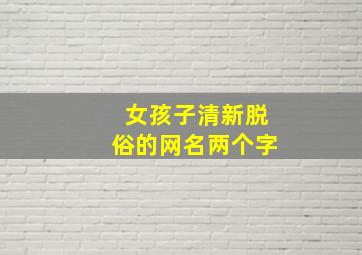 女孩子清新脱俗的网名两个字